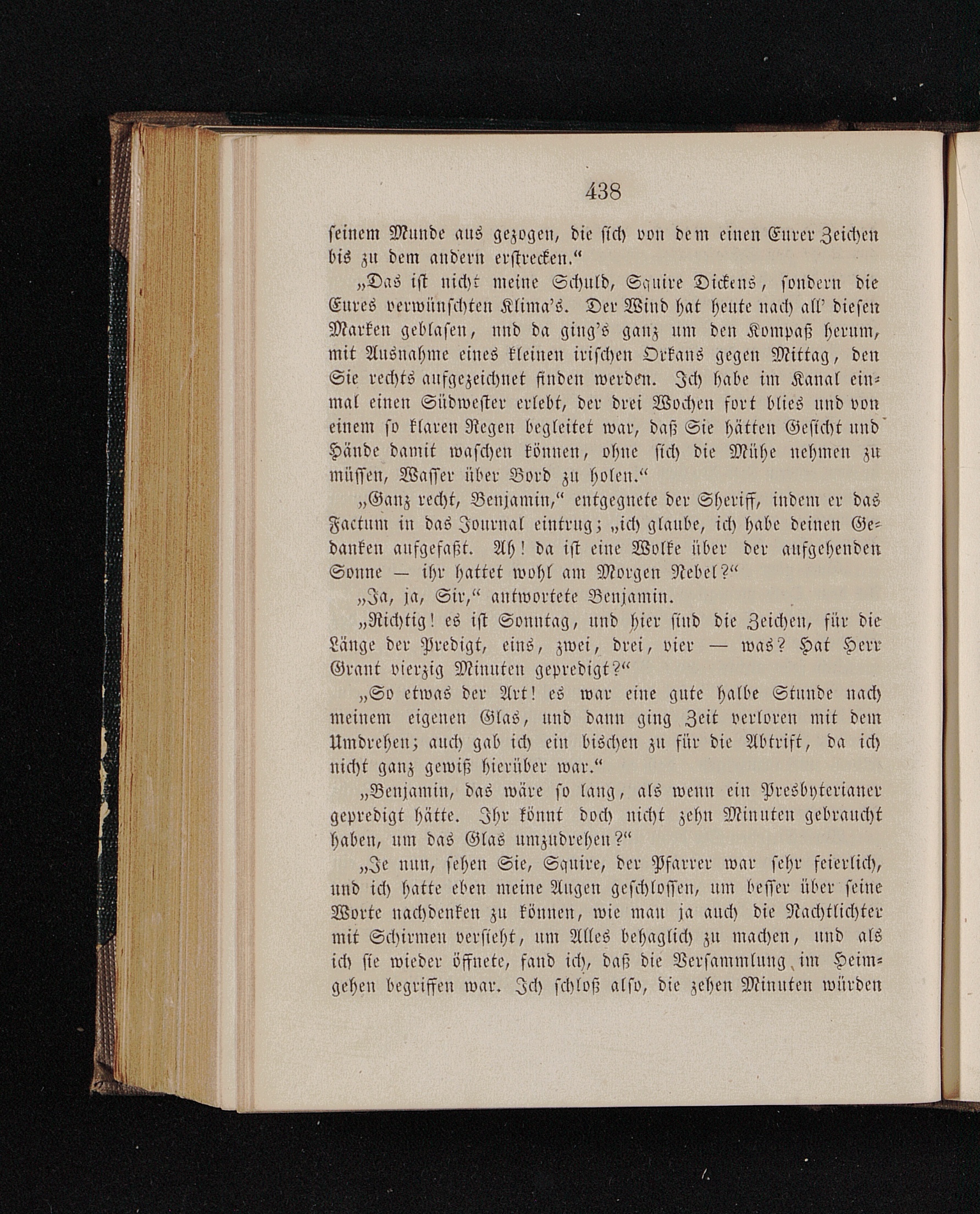 438

seinem Munde aus gezogen, die sich von dem einen Eurer Zeichen bis zu dem andern erstrecken.“

„Das ist nicht meine Schuld, Squire Dickens, sondern die Eures verwünschten Klima's. Der Wind hat heute nach all' diesen Marken geblasen, nnd da ging's ganz um den Kompaß herum, mit Ausnahme eines kleinen irischen Orkans gegen Mittag, den Sie rechts aufgezeichnet finden werden. Ich habe im Kanal einmal einen Südwester erlebt, der drei Wochen fort blies und von einem so klaren Regen begleitet war, daß Sie hätten Gesicht und Hände damit waschen können, ohne sich die Mühe nehmen zu müssen, Wasser über Bord zu holen.“

„Ganz recht, Benjamin,“ entgegnete der Sheriff, indem er das Factum in das Journal eintrug; „ich glaube, ich habe deinen Gedanken aufgefaßt. Ah! da ist eine Wolke über der aufgehenden Sonne — ihr hattet wohl am Morgen Nebel?“

„Ja, ja, Sir,“ antwortete Benjamin.

„Richtig! es ist Sonntag, und hier sind die Zeichen, für die Länge der Predigt, eins, zwei, drei, vier — was? Hat Herr Grant vierzig Minuten gepredigt?“

„So etwas der Art! es war eine gute halbe Stunde nach meinem eigenen Glas, und dann ging Zeit verloren mit dem Umdrehen; auch gab ich ein bischen zu für die Abtrift, da ich nicht ganz gewiß hierüber war.“

„Benjamin, das wäre so lang, als wenn ein Presbyterianer gepredigt hätte. Ihr könnt doch nicht zehn Minuten gebraucht haben, um das Glas umzudrehen?“

„Je nun, sehen Sie, Squire, der Pfarrer war sehr feierlich, und ich hatte eben meine Augen geschlossen, um besser über seine Worte nachdenken zu können, wie man ja auch die Nachtlichter mit Schirmen versieht, um Alles behaglich zu machen, und als ich sie wieder öffnete, fand ich, daß die Versammlung im Heimgehen begriffen war. Ich schloß also, die zehen Minuten würden